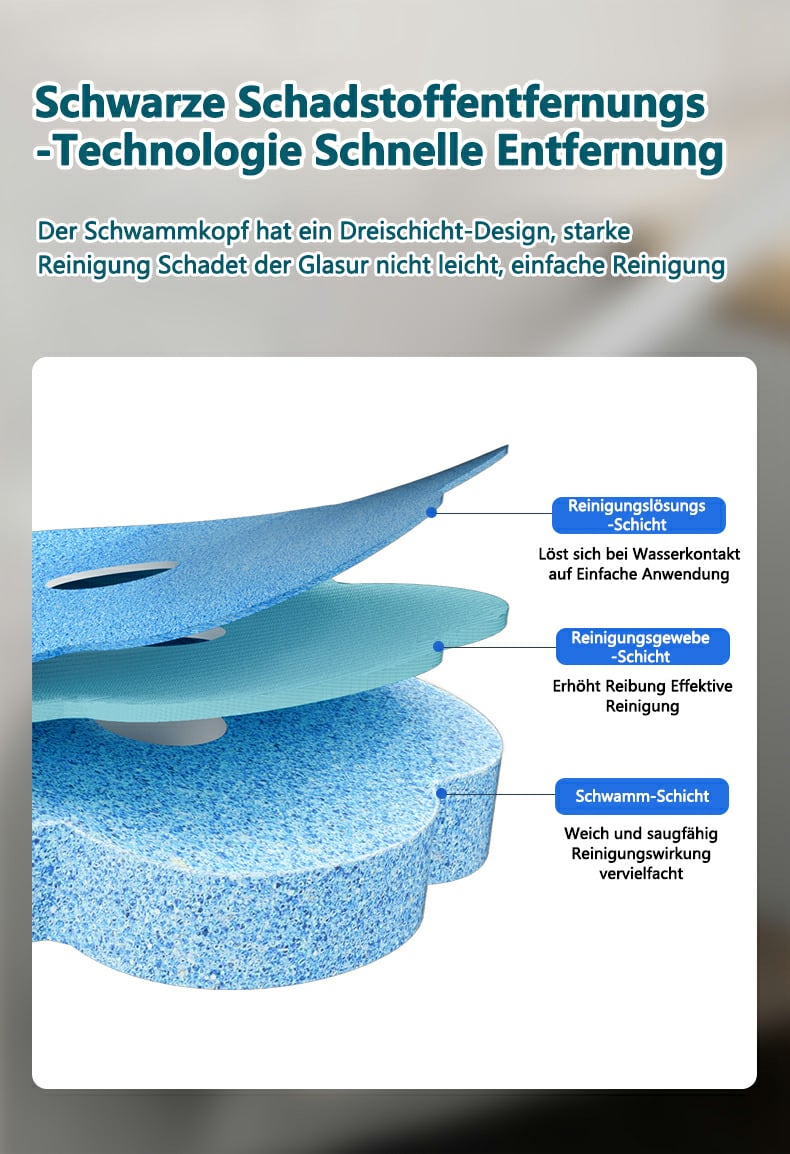 Schwarze Schadstoffentfernungs
-Technologie Schnelle Entfernung

Der Schwammkopf hat ein Dreischicht-Design, starke Reinigung Schadet der Glasur nicht leicht, einfache Reinigung

Reinigungslösungs
-Schicht

Löst sich bei Wasserkontakt auf Einfache Anwendung

Reinigungsgewebe
-Schicht

Erhöht Reibung Effektive Reinigung

Schwamm-Schicht

Weich und saugfähig Reinigungswirkung vervielfacht